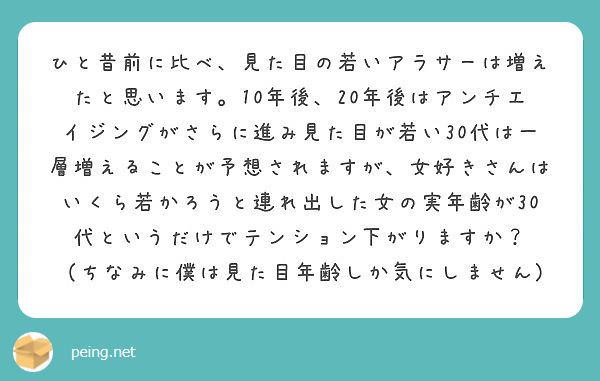 ひと昔前に比べ、見た目の若いアラサーは増えたと思います。10年後、20年後はアンチエイジングがさらに進み見た目が若い30代は一層増えることが予想されますが、女好きさんはいくら若かろうと連れ出した女の実年齢が30代というだけでテンション下がりますか？
（ちなみに僕は見た目年齢しか気にしません）

peing.net